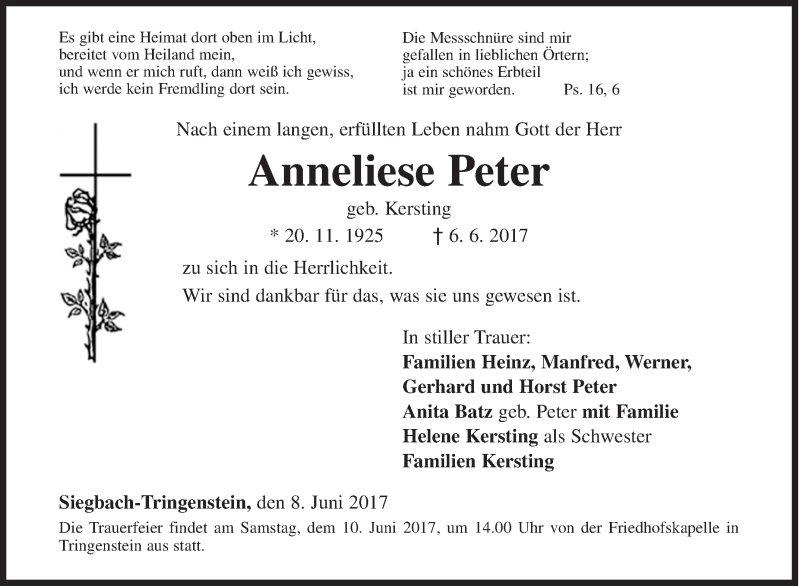 Es gibt eine Heimat dort oben im Licht,
bereitet vom Heiland mein,
und wenn er mich ruft, dann weiß ich gewiss,
ich werde kein Fremdling dort sein.

Die Messschnüre sind mir
gefallen in lieblichen Örtern;
ja ein schönes Erbteil
ist mir geworden. Ps. 16, 6

Nach einem langen, erfüllten Leben nahm Gott der Herr

Anneliese Peter

geb. Kersting

* 20. 11. 1925 † 6. 6. 2017

zu sich in die Herrlichkeit.

Wir sind dankbar für das, was sie uns gewesen ist.

In stiller Trauer:
Familien Heinz, Manfred, Werner,
Gerhard und Horst Peter
Anita Batz geb. Peter mit Familie
Helene Kersting als Schwester
Familien Kersting

Siegbach-Tringenstein, den 8. Juni 2017

Die Trauerfeier findet am Samstag, dem 10. Juni 2017, um 14.00 Uhr von der Friedhofskapelle in Tringenstein aus statt.